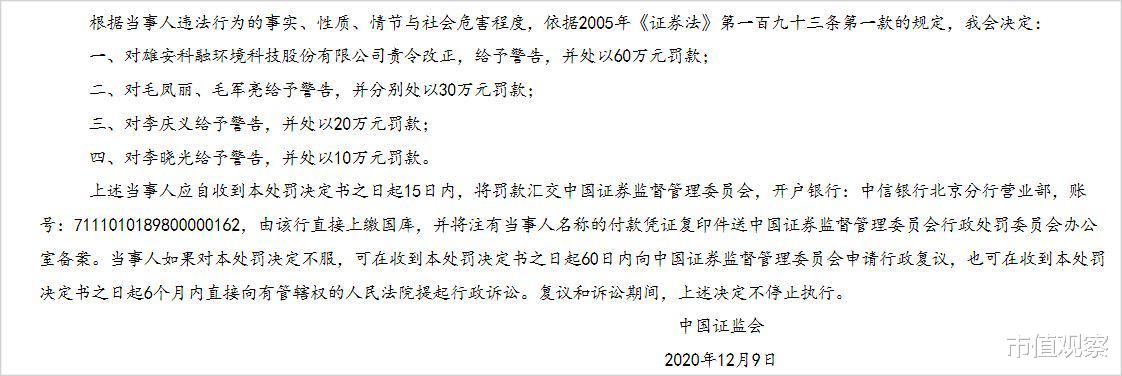 根据当事人违法行为的事实、性质、情节与社会危害程度，依据2005年《证券法》第一百九十三条第一款的规定，我会决定：

一、对雄安科融环境科技股份有限公司责令改正，给予警告，并处以60万元罚款；

二、对毛凤丽、毛军亮给予警告，并分别处以30万元罚款；

三、对李庆义给予警告，并处以20万元罚款；

四、对李晓光给予警告，并处以10万元罚款。

上述当事人应自收到本处罚决定书之日起15日内，将罚款汇交中国证券监督管理委员会，开户银行：中信银行北京分行营业部，账号：7111010189800000162，由该行直接上缴国库，并将注有当事人名称的付款凭证复印件送中国证券监督管理委员会行政处罚委员会办公室备案。当事人如果对本处罚决定不服，可在收到本处罚决定书之日起60日内向中国证券监督管理委员会申请行政复议，也可在收到本处罚决定书之日起6个月内直接向有管辖权的人民法院提起行政诉讼。复议和诉讼期间，上述决定不停止执行。

中国证监会

2020年12月9日

市值观察